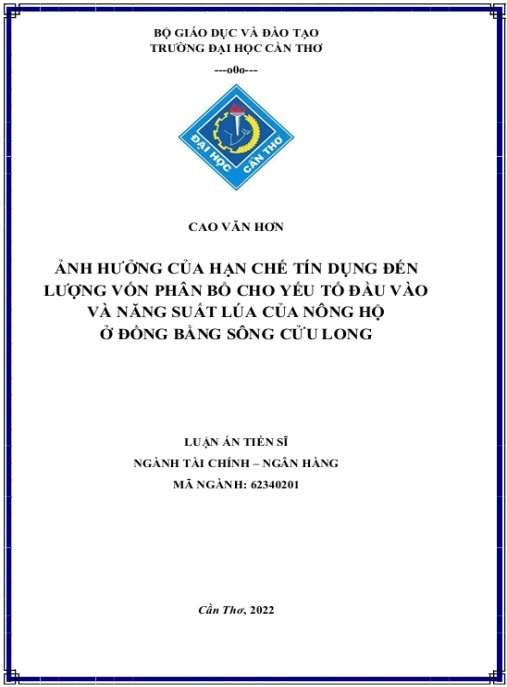 BỘ GIÁO DỤC VÀ ĐÀO TẠO
TRƯỜNG ĐẠI HỌC CẦN THƠ
---o0o---

ĐẠI HỌC CẦN THƠ

CAO VĂN HƠN

ẢNH HƯỞNG CỦA HẠN CHẾ TÍN DỤNG ĐẾN LƯỢNG VỐN PHÂN BỔ CHO YẾU TỐ ĐẦU VÀO VÀ NĂNG SUẤT LÚA CỦA NÔNG HỘ Ở ĐỒNG BẰNG SÔNG CỬU LONG

LUẬN ÁN TIẾN SĨ
NGÀNH TÀI CHÍNH – NGÂN HÀNG
MÃ NGÀNH: 62340201

Cần Thơ, 2022